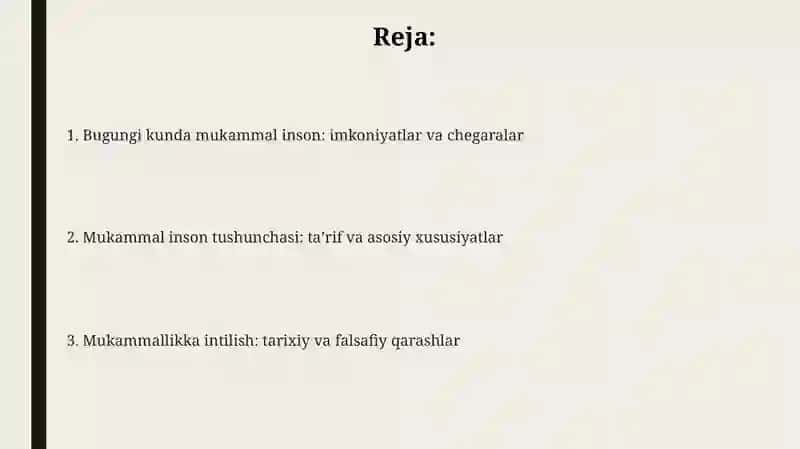 Reja:

1. Bugungi kunda mukammal inson: imkoniyatlar va chegaralar

2. Mukammal inson tushunchasi: ta'rif va asosiy xususiyatlar

3. Mukammallikka intilish: tarixiy va falsafiy qarashlar